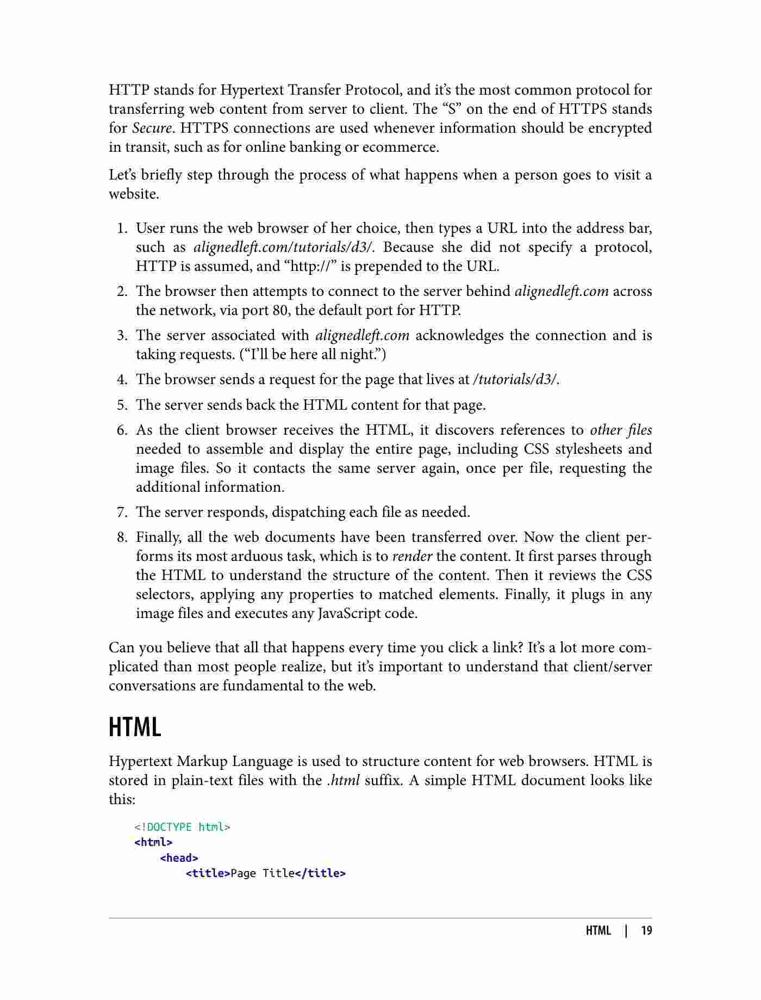 HTTP stands for Hypertext Transfer Protocol, and it's the most common protocol for transferring web content from server to client. The "S" on the end of HTTPS stands for Secure. HTTPS connections are used whenever information should be encrypted in transit, such as for online banking or ecommerce.

Let's briefly step through the process of what happens when a person goes to visit a website.

1. User runs the web browser of her choice, then types a URL into the address bar, such as alignedleft.com/tutorials/d3/. Because she did not specify a protocol, HTTP is assumed, and "http://" is prepended to the URL.
2. The browser then attempts to connect to the server behind alignedleft.com across the network, via port 80, the default port for HTTP.
3. The server associated with alignedleft.com acknowledges the connection and is taking requests. ("I'll be here all night.")
4. The browser sends a request for the page that lives at /tutorials/d3/.
5. The server sends back the HTML content for that page.
6. As the client browser receives the HTML, it discovers references to other files needed to assemble and display the entire page, including CSS stylesheets and image files. So it contacts the same server again, once per file, requesting the additional information.
7. The server responds, dispatching each file as needed.
8. Finally, all the web documents have been transferred over. Now the client performs its most arduous task, which is to render the content. It first parses through the HTML to understand the structure of the content. Then it reviews the CSS selectors, applying any properties to matched elements. Finally, it plugs in any image files and executes any JavaScript code.

Can you believe that all that happens every time you click a link? It's a lot more complicated than most people realize, but it's important to understand that client/server conversations are fundamental to the web.

HTML

Hypertext Markup Language is used to structure content for web browsers. HTML is stored in plain-text files with the .html suffix. A simple HTML document looks like this:

<!DOCTYPE html>
<html>
    <head>
        <title>Page Title</title>

HTML | 19